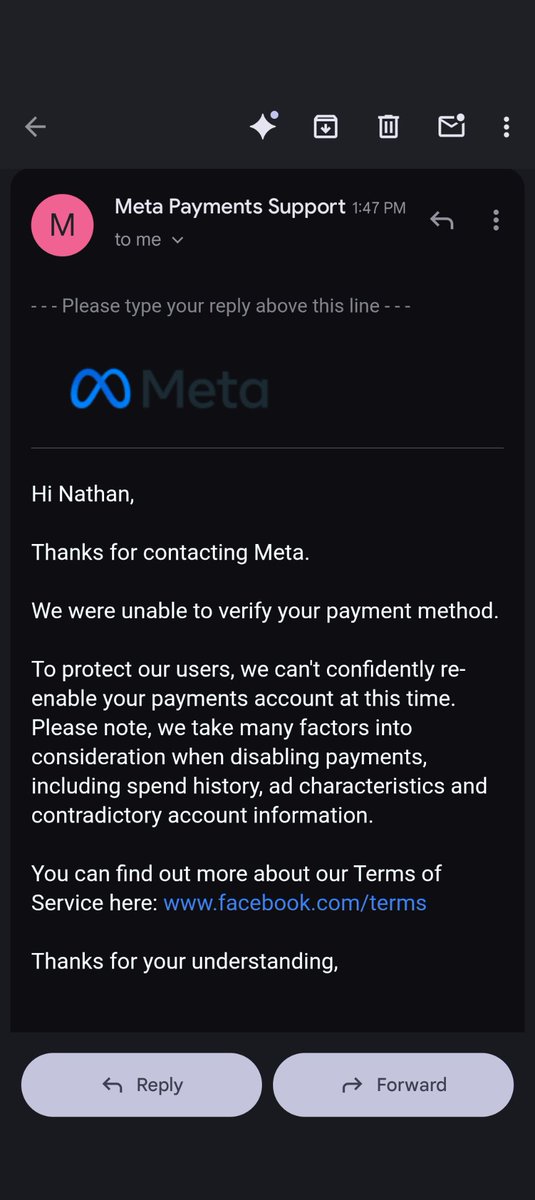 M

Meta Payments Support 1:47 PM

to me

- - - Please type your reply above this line - - -

Meta

Hi Nathan,

Thanks for contacting Meta.

We were unable to verify your payment method.

To protect our users, we can't confidently re-enable your payments account at this time. Please note, we take many factors into consideration when disabling payments, including spend history, ad characteristics and contradictory account information.

You can find out more about our Terms of Service here: www.facebook.com/terms

Thanks for your understanding,

Reply

Forward